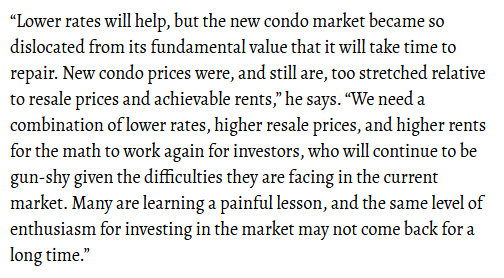 “Lower rates will help, but the new condo market became so dislocated from its fundamental value that it will take time to repair. New condo prices were, and still are, too stretched relative to resale prices and achievable rents,” he says. “We need a combination of lower rates, higher resale prices, and higher rents for the math to work again for investors, who will continue to be gun-shy given the difficulties they are facing in the current market. Many are learning a painful lesson, and the same level of enthusiasm for investing in the market may not come back for a long time.”